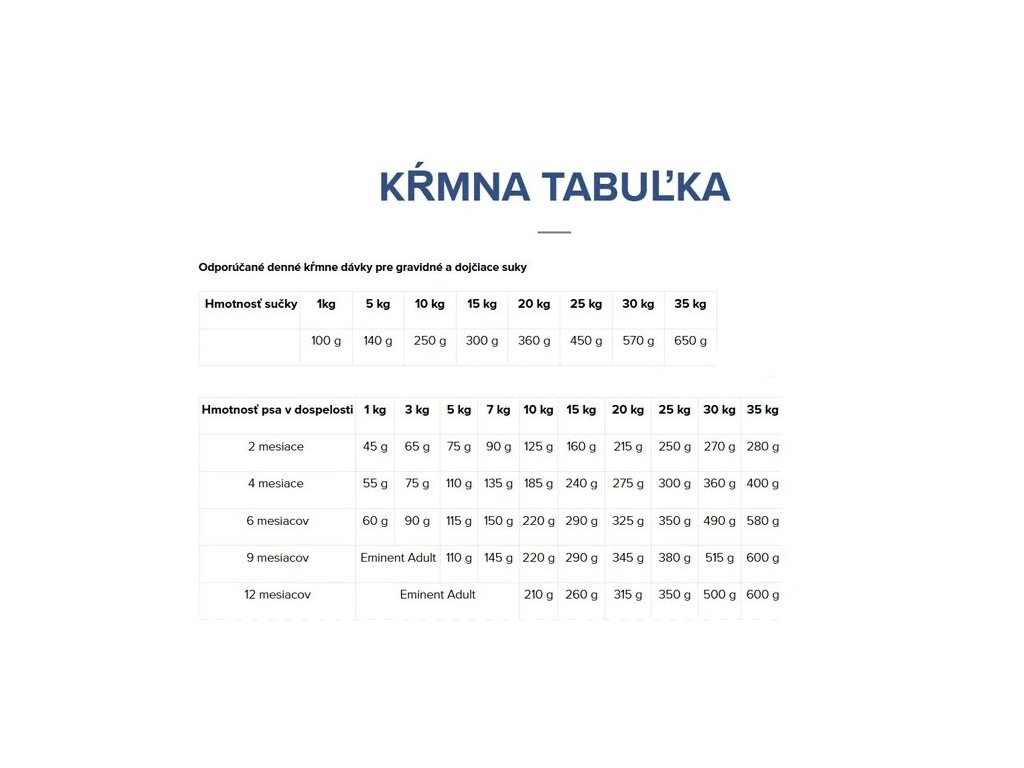 KŔMNA TABUĽKA

Odporúčané denné kŕmne dávky pre gravidné a dojčiace suky

| Hmotnosť sučky | 1kg | 5 kg | 10 kg | 15 kg | 20 kg | 25 kg | 30 kg | 35 kg |
|---|---|---|---|---|---|---|---|---|
| | 100 g | 140 g | 250 g | 300 g | 360 g | 450 g | 570 g | 650 g |

| Hmotnosť psa v dospelosti | 1 kg | 3 kg | 5 kg | 7 kg | 10 kg | 15 kg | 20 kg | 25 kg | 30 kg | 35 kg |
|---|---|---|---|---|---|---|---|---|---|---|
| 2 mesiace | 45 g | 65 g | 75 g | 90 g | 125 g | 160 g | 215 g | 250 g | 270 g | 280 g |
| 4 mesiace | 55 g | 75 g | 110 g | 135 g | 185 g | 240 g | 275 g | 300 g | 360 g | 400 g |
| 6 mesiacov | 60 g | 90 g | 115 g | 150 g | 220 g | 290 g | 325 g | 350 g | 490 g | 580 g |
| 9 mesiacov | Eminent Adult | | 110 g | 145 g | 220 g | 290 g | 345 g | 380 g | 515 g | 600 g |
| 12 mesiacov | Eminent Adult | | | | 210 g | 260 g | 315 g | 350 g | 500 g | 600 g |